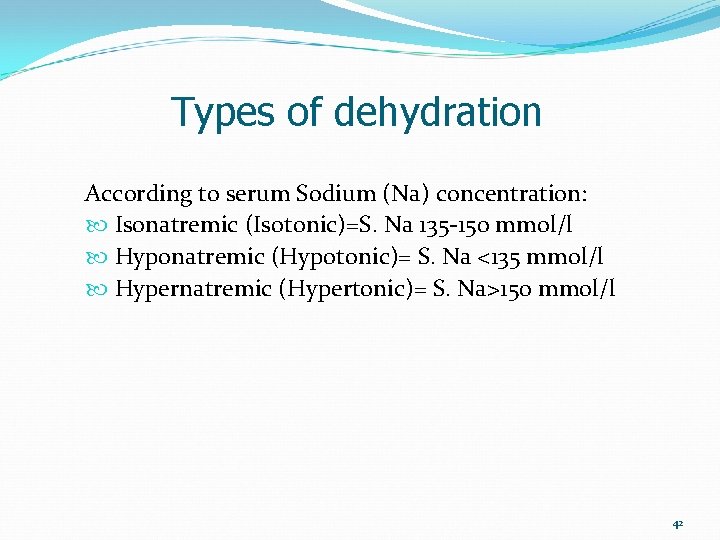 Types of dehydration

According to serum Sodium (Na) concentration:
Isonatremic (Isotonic)=S. Na 135-150 mmol/l
Hyponatremic (Hypotonic)= S. Na <135 mmol/l
Hypernatremic (Hypertonic)= S. Na>150 mmol/l

42